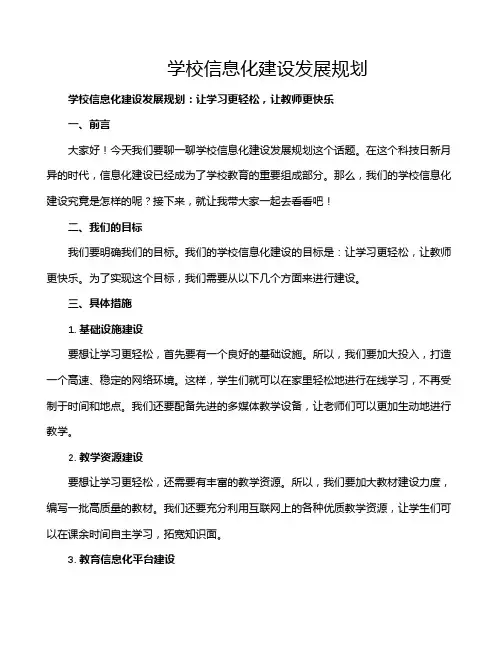 学校信息化建设发展规划

学校信息化建设发展规划：让学习更轻松，让教师更快乐

一、前言

大家好！今天我们要聊一聊学校信息化建设发展规划这个话题。在这个科技日新月异的时代，信息化建设已经成为了学校教育的重要组成部分。那么，我们的学校信息化建设究竟是怎样的呢？接下来，就让我带大家一起去看看吧！

二、我们的目标

我们要明确我们的目标。我们的学校信息化建设的目标是：让学习更轻松，让教师更快乐。为了实现这个目标，我们需要从以下几个方面来进行建设。

三、具体措施

1. 基础设施建设

要想让学习更轻松，首先要有一个良好的基础设施。所以，我们要加大投入，打造一个高速、稳定的网络环境。这样，学生们就可以在家里轻松地进行在线学习，不再受制于时间和地点。我们还要配备先进的多媒体教学设备，让老师们可以更加生动地进行教学。

2. 教学资源建设

要想让学习更轻松，还需要有丰富的教学资源。所以，我们要加大教材建设力度，编写一批高质量的教材。我们还要充分利用互联网上的各种优质教学资源，让学生们可以在课余时间自主学习，拓宽知识面。

3. 教育信息化平台建设